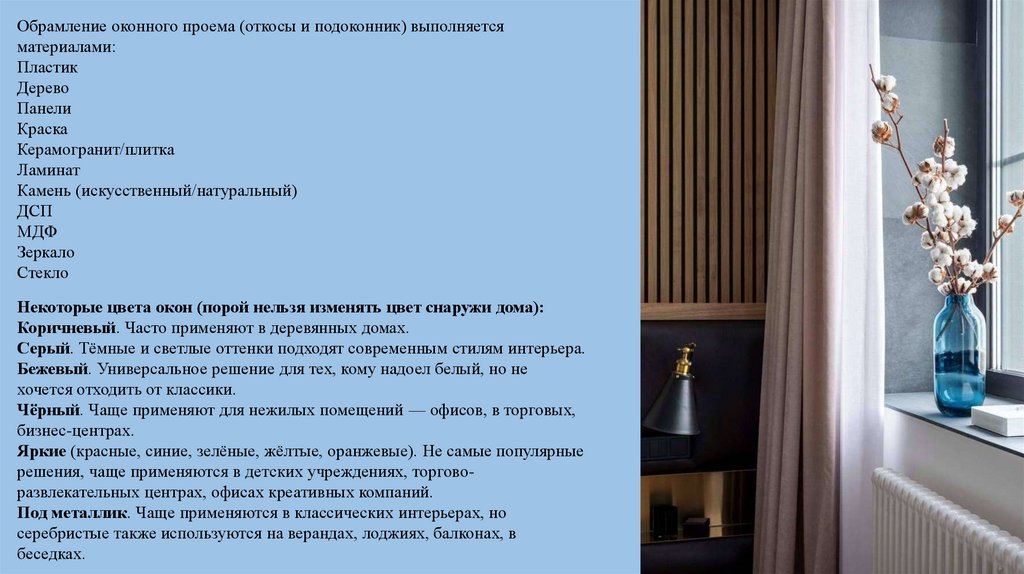 Обрамление оконного проема (откосы и подоконник) выполняется материалами:
Пластик
Дерево
Панели
Краска
Керамогранит/плитка
Ламинат
Камень (искусственный/натуральный)
ДСП
МДФ
Зеркало
Стекло

Некоторые цвета окон (порой нельзя изменять цвет снаружи дома):
Коричневый. Часто применяют в деревянных домах.
Серый. Тёмные и светлые оттенки подходят современным стилям интерьера.
Бежевый. Универсальное решение для тех, кому надоел белый, но не хочется отходить от классики.
Чёрный. Чаще применяют для нежилых помещений — офисов, в торговых, бизнес-центрах.
Яркие (красные, синие, зелёные, жёлтые, оранжевые). Не самые популярные решения, чаще применяются в детских учреждениях, торгово-развлекательных центрах, офисах креативных компаний.
Под металлик. Чаще применяются в классических интерьерах, но серебристые также используются на верандах, лоджиях, балконах, в беседках.